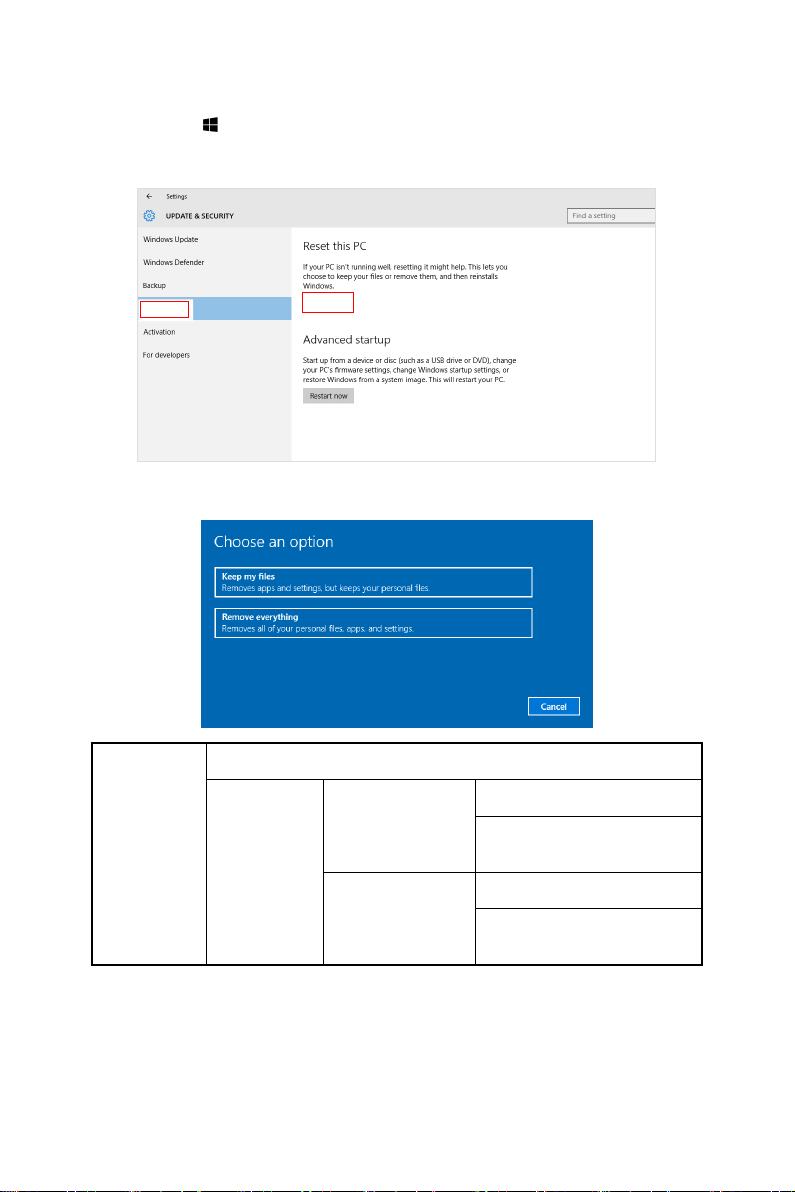 Settings

UPDATE & SECURITY

Find a setting

Windows Update

Windows Defender

Backup

Activation

For developers

Reset this PC

If your PC isn't running well, resetting it might help. This lets you choose to keep your files or remove them, and then reinstalls Windows.

Advanced startup

Start up from a device or disc (such as a USB drive or DVD), change your PC's firmware settings, change Windows startup settings, or restore Windows from a system image. This will restart your PC.

Restart now

Choose an option

Keep my files
Removes apps and settings, but keeps your personal files.

Remove everything
Removes all of your personal files, apps, and settings.

Cancel